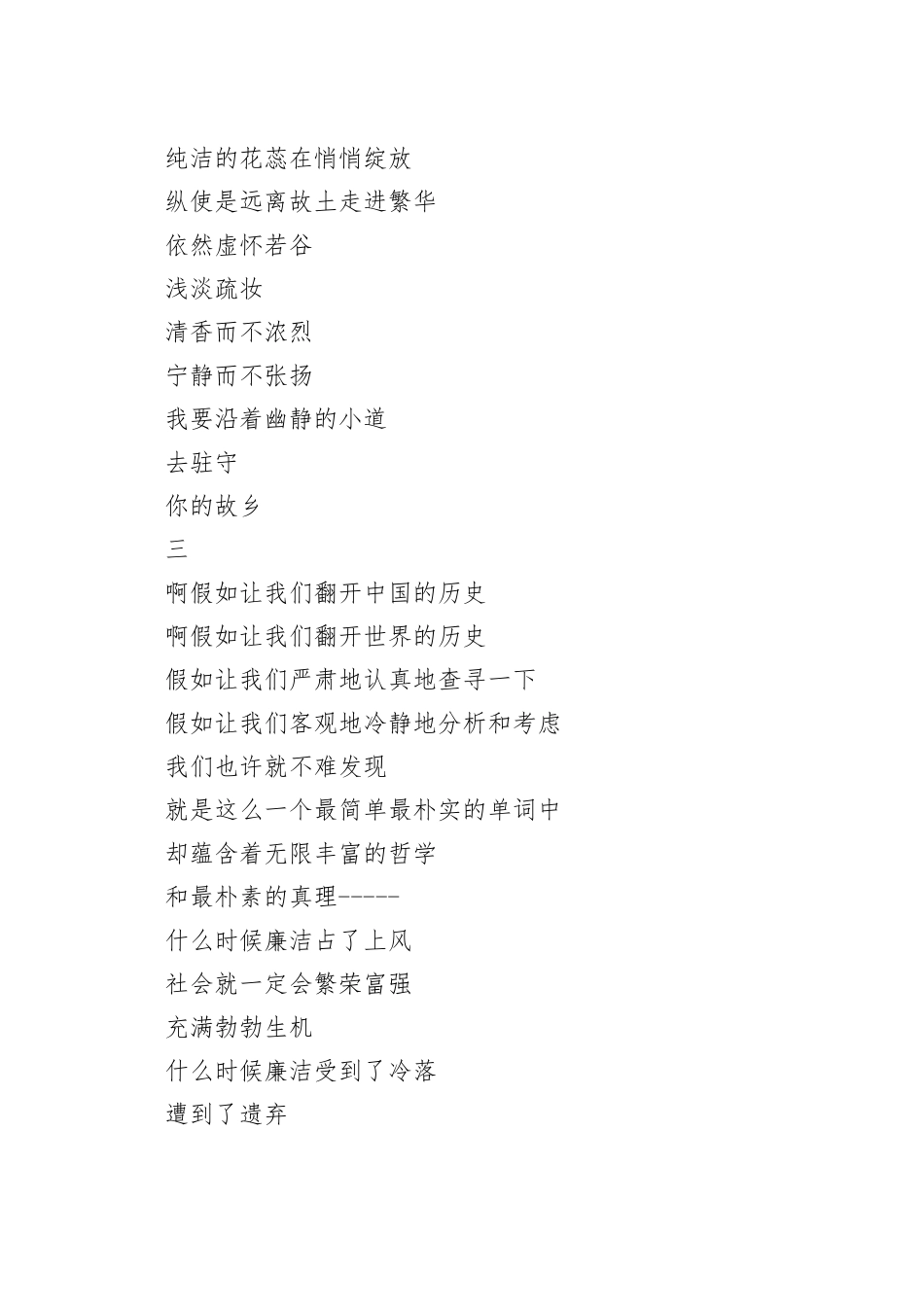 纯洁的花蕊在悄悄绽放
纵使是远离故土走进繁华
依然虚怀若谷
浅淡疏妆
清香而不浓烈
宁静而不张扬
我要沿着幽静的小道
去驻守
你的故乡
三
啊假如让我们翻开中国的历史
啊假如让我们翻开世界的历史
假如让我们严肃地认真地查寻一下
假如让我们客观地冷静地分析和考虑
我们也许就不难发现
就是这么一个最简单最朴实的单词中
却蕴含着无限丰富的哲学
和最朴素的真理-----
什么时候廉洁占了上风
社会就一定会繁荣富强
充满勃勃生机
什么时候廉洁受到了冷落
遭到了遗弃